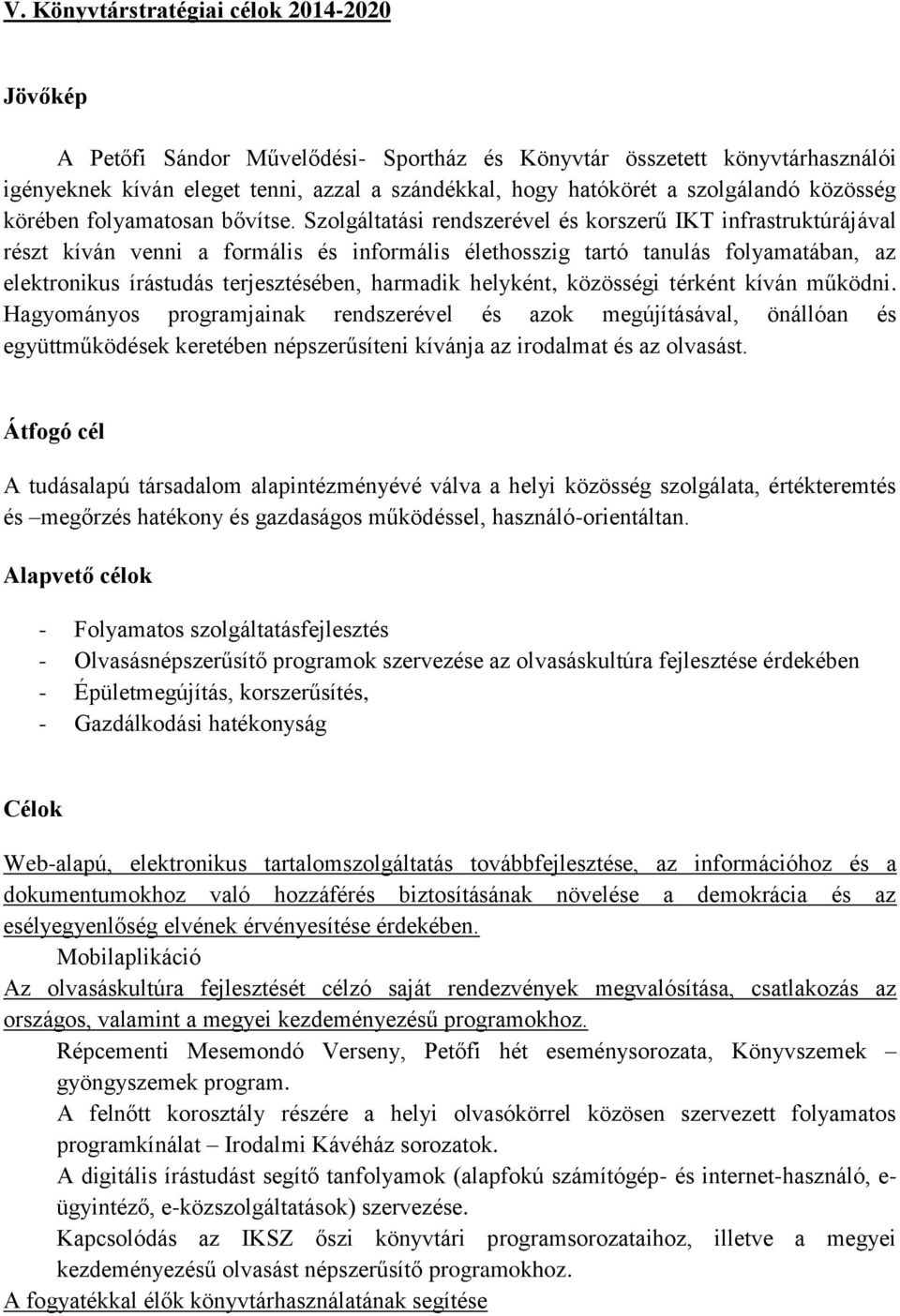 V. Könyvtárstratégiai célok 2014-2020

Jövőkép

A Petőfi Sándor Művelődési- Sportház és Könyvtár összetett könyvtárhasználói igényeknek kíván eleget tenni, azzal a szándékkal, hogy hatókörét a szolgálandó közösség körében folyamatosan bővítse. Szolgáltatási rendszerével és korszerű IKT infrastruktúrájával részt kíván venni a formális és informális élethosszig tartó tanulás folyamatában, az elektronikus írástudás terjesztésében, harmadik helyként, közösségi térként kíván működni. Hagyományos programjainak rendszerével és azok megújításával, önállóan és együttműködések keretében népszerűsíteni kívánja az irodalmat és az olvasást.

Átfogó cél

A tudásalapú társadalom alapintézményévé válva a helyi közösség szolgálata, értékteremtés és –megőrzés hatékony és gazdaságos működéssel, használó-orientáltan.

Alapvető célok

- Folyamatos szolgáltatásfejlesztés
- Olvasásnépszerűsítő programok szervezése az olvasáskultúra fejlesztése érdekében
- Épületmegújítás, korszerűsítés,
- Gazdálkodási hatékonyság

Célok

Web-alapú, elektronikus tartalomszolgáltatás továbbfejlesztése, az információhoz és a dokumentumokhoz való hozzáférés biztosításának növelése a demokrácia és az esélyegyenlőség elvének érvényesítése érdekében.
Mobilaplikáció
Az olvasáskultúra fejlesztését célzó saját rendezvények megvalósítása, csatlakozás az országos, valamint a megyei kezdeményezésű programokhoz.
Répcementi Mesemondó Verseny, Petőfi hét eseménysorozata, Könyvszemek – gyöngyszemek program.
A felnőtt korosztály részére a helyi olvasókörrel közösen szervezett folyamatos programkínálat – Irodalmi Kávéház sorozatok.
A digitális írástudást segítő tanfolyamok (alapfokú számítógép- és internet-használó, e-ügyintéző, e-közszolgáltatások) szervezése.
Kapcsolódás az IKSZ őszi könyvtári programsorozataihoz, illetve a megyei kezdeményezésű olvasást népszerűsítő programokhoz.
A fogyatékkal élők könyvtárhasználatának segítése